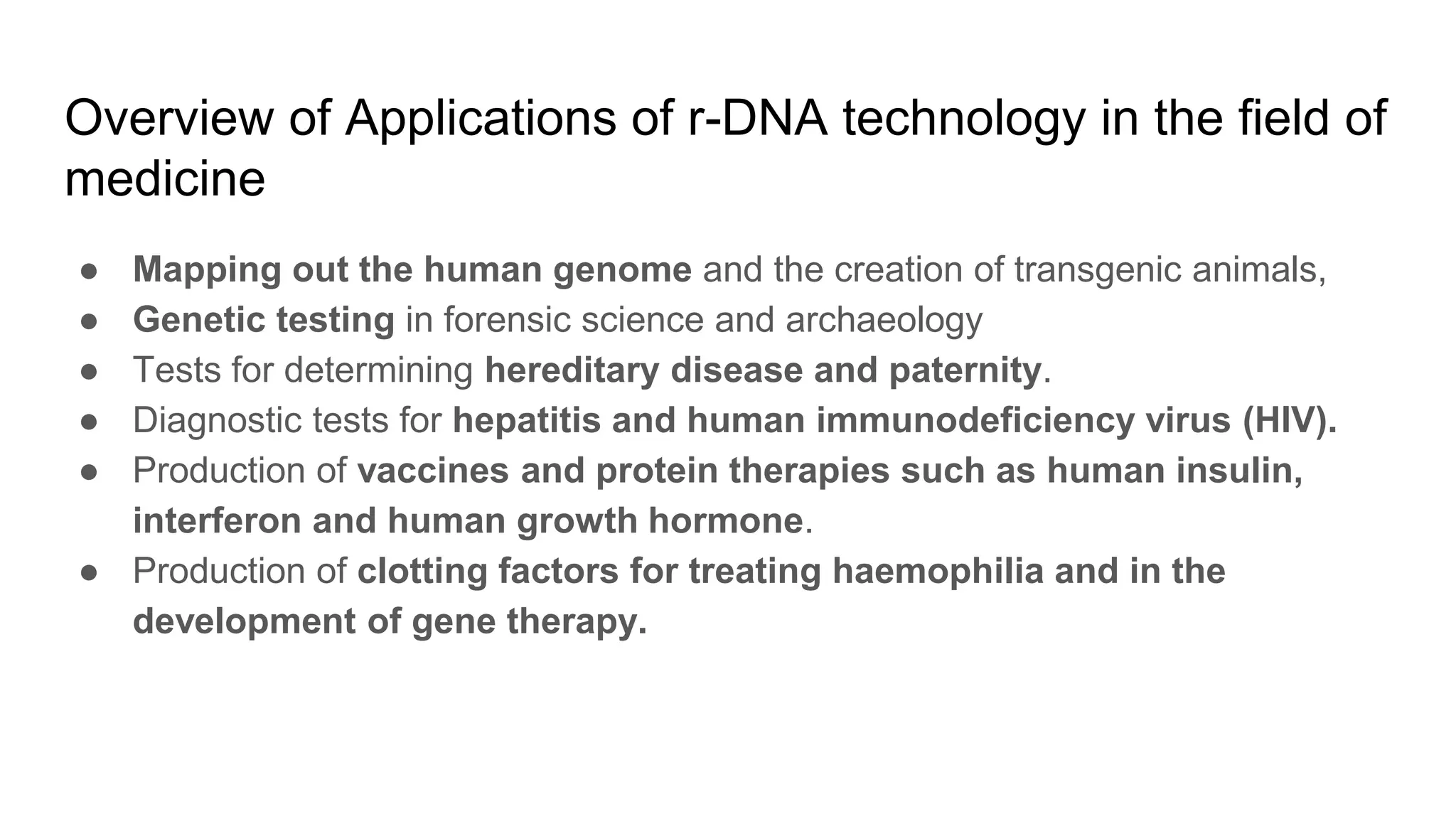 Overview of Applications of r-DNA technology in the field of medicine

● Mapping out the human genome and the creation of transgenic animals,
● Genetic testing in forensic science and archaeology
● Tests for determining hereditary disease and paternity.
● Diagnostic tests for hepatitis and human immunodeficiency virus (HIV).
● Production of vaccines and protein therapies such as human insulin, interferon and human growth hormone.
● Production of clotting factors for treating haemophilia and in the development of gene therapy.